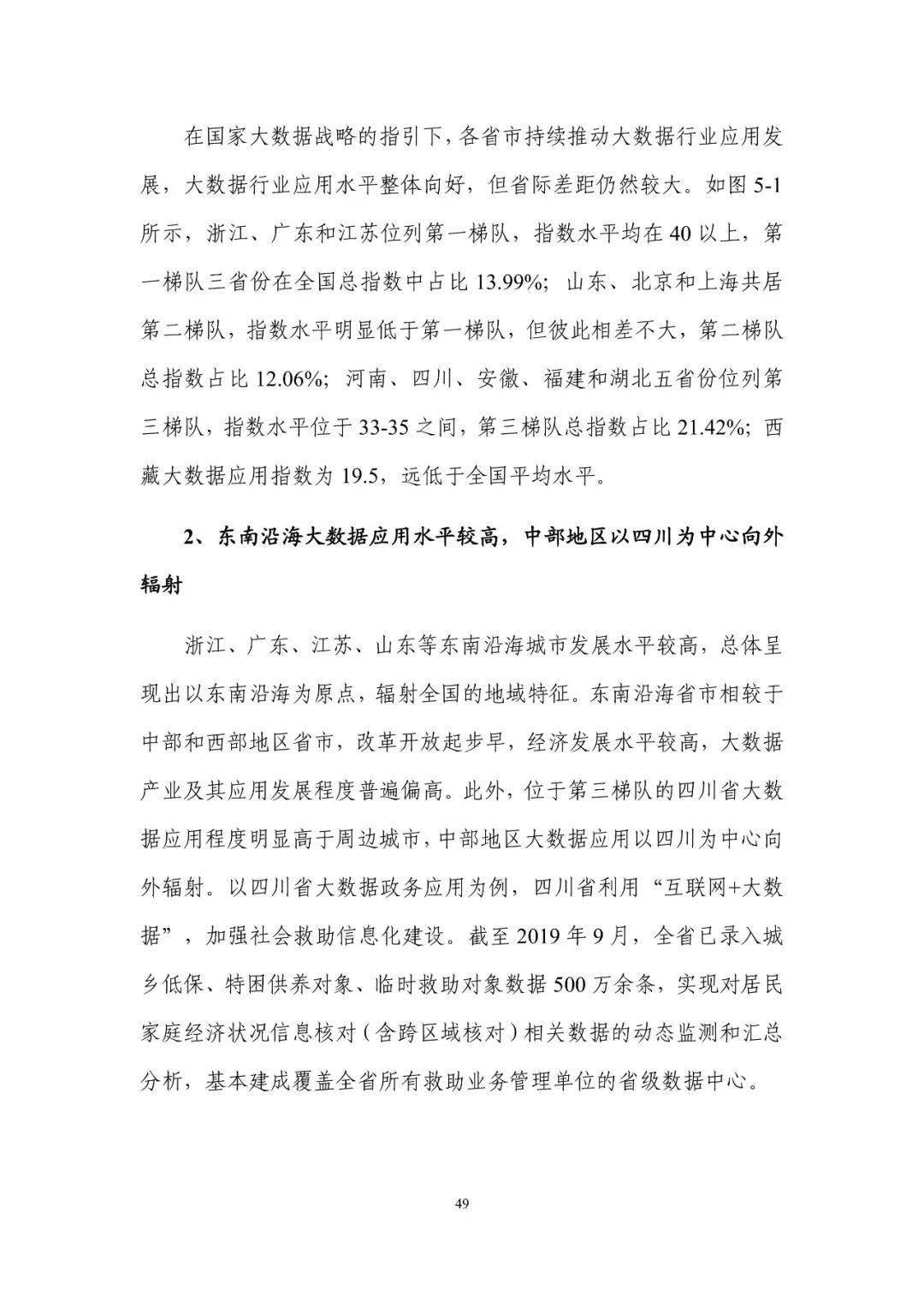 在国家大数据战略的指引下，各省市持续推动大数据行业应用发展，大数据行业应用水平整体向好，但省际差距仍然较大。如图 5-1 所示，浙江、广东和江苏位列第一梯队，指数水平均在 40 以上，第一梯队三省份在全国总指数中占比 13.99%；山东、北京和上海共居第二梯队，指数水平明显低于第一梯队，但彼此相差不大，第二梯队总指数占比 12.06%；河南、四川、安徽、福建和湖北五省份位列第三梯队，指数水平位于 33-35 之间，第三梯队总指数占比 21.42%；西藏大数据应用指数为 19.5，远低于全国平均水平。

2、东南沿海大数据应用水平较高，中部地区以四川为中心向外辐射

浙江、广东、江苏、山东等东南沿海城市发展水平较高，总体呈现出以东南沿海为原点，辐射全国的地域特征。东南沿海省市相较于中部和西部地区省市，改革开放起步早，经济发展水平较高，大数据产业及其应用发展程度普遍偏高。此外，位于第三梯队的四川省大数据应用程度明显高于周边城市，中部地区大数据应用以四川为中心向外辐射。以四川省大数据政务应用为例，四川省利用“互联网+大数据”，加强社会救助信息化建设。截至 2019 年 9 月，全省已录入城乡低保、特困供养对象、临时救助对象数据 500 万余条，实现对居民家庭经济状况信息核对（含跨区域核对）相关数据的动态监测和汇总分析，基本建成覆盖全省所有救助业务管理单位的省级数据中心。

49